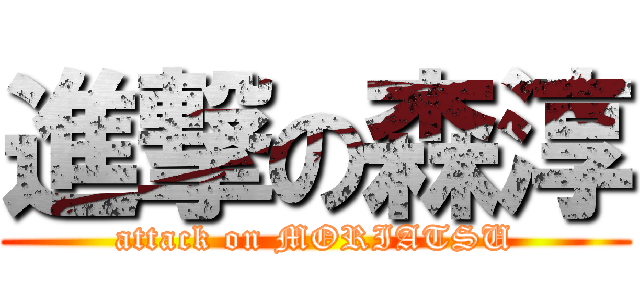 進撃の森淳

attack on MORIATSU